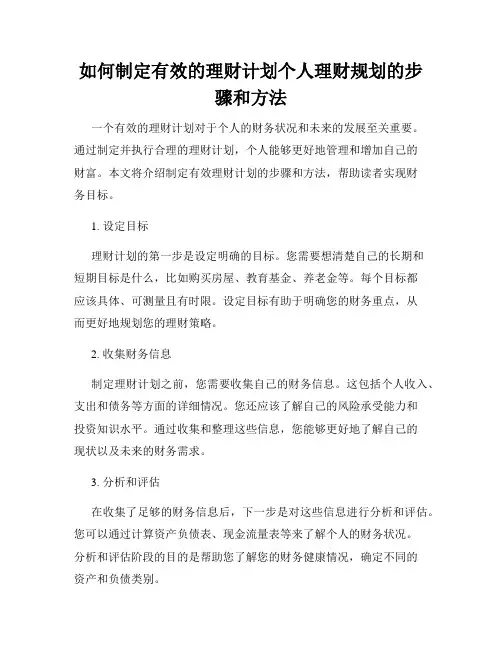 如何制定有效的理财计划个人理财规划的步骤和方法

一个有效的理财计划对于个人的财务状况和未来的发展至关重要。通过制定并执行合理的理财计划，个人能够更好地管理和增加自己的财富。本文将介绍制定有效理财计划的步骤和方法，帮助读者实现财务目标。

1. 设定目标

理财计划的第一步是设定明确的目标。您需要想清楚自己的长期和短期目标是什么，比如购买房屋、教育基金、养老金等。每个目标都应该具体、可测量且有时限。设定目标有助于明确您的财务重点，从而更好地规划您的理财策略。

2. 收集财务信息

制定理财计划之前，您需要收集自己的财务信息。这包括个人收入、支出和债务等方面的详细情况。您还应该了解自己的风险承受能力和投资知识水平。通过收集和整理这些信息，您能够更好地了解自己的现状以及未来的财务需求。

3. 分析和评估

在收集了足够的财务信息后，下一步是对这些信息进行分析和评估。您可以通过计算资产负债表、现金流量表等来了解个人的财务状况。分析和评估阶段的目的是帮助您了解您的财务健康情况，确定不同的资产和负债类别。